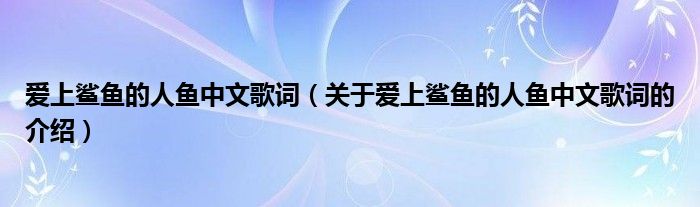 爱上鲨鱼的人鱼中文歌词（关于爱上鲨鱼的人鱼中文歌词的介绍）